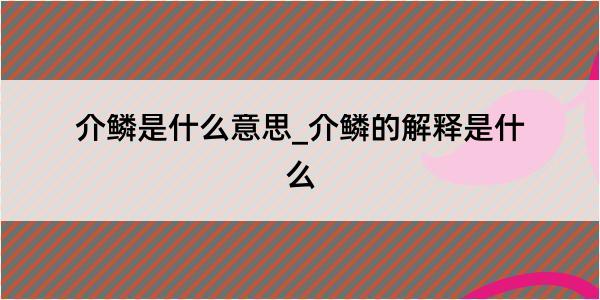 介鳞是什么意思_介鳞的解释是什么